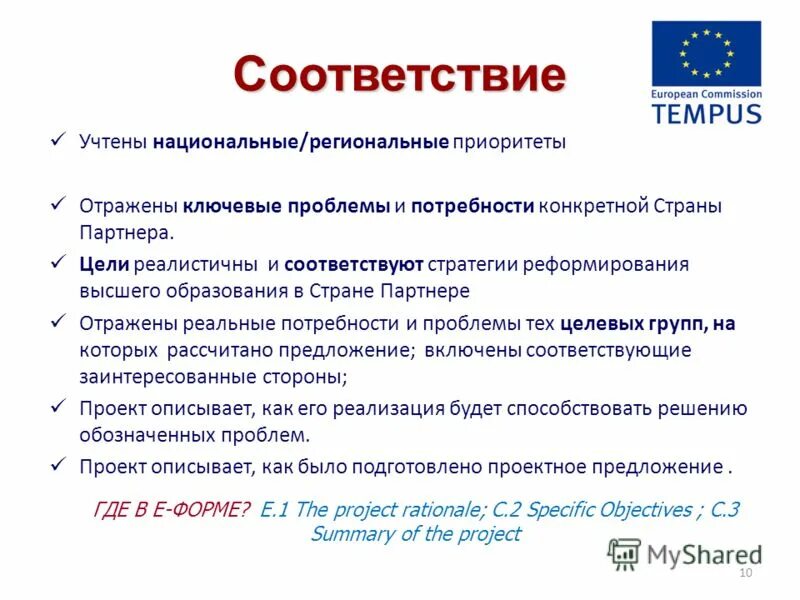 Соответствие

European Commission
TEMPUS

✓ Учтены национальные/региональные приоритеты

✓ Отражены ключевые проблемы и потребности конкретной Страны Партнера.

✓ Цели реалистичны и соответствуют стратегии реформирования высшего образования в Стране Партнере

✓ Отражены реальные потребности и проблемы тех целевых групп, на которых рассчитано предложение; включены соответствующие заинтересованные стороны;

✓ Проект описывает, как его реализация будет способствовать решению обозначенных проблем.

✓ Проект описывает, как было подготовлено проектное предложение .

ГДЕ В Е-ФОРМЕ? E.1 The project rationale; C.2 Specific Objectives ; C.3 Summary of the project

MyShared

10